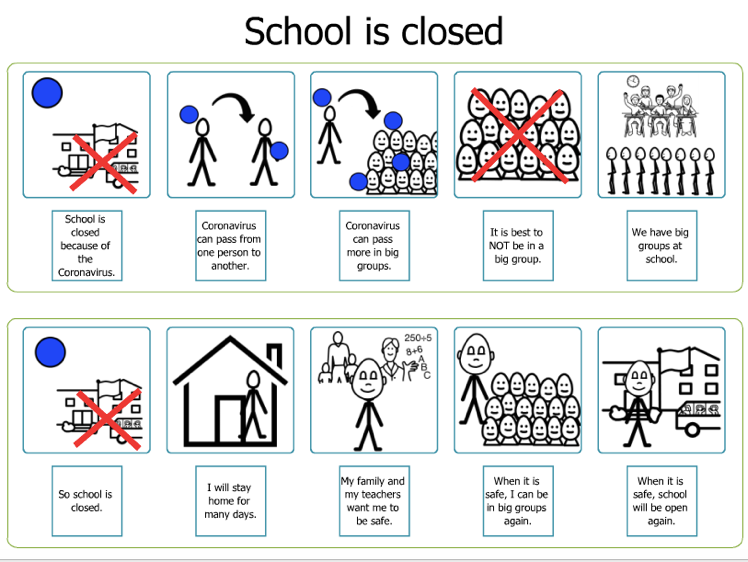 School is closed

School is closed because of the Coronavirus.

Coronavirus can pass from one person to another.

Coronavirus can pass more in big groups.

It is best to NOT be in a big group.

We have big groups at school.

So school is closed.

I will stay home for many days.

250÷5
8+6
A
B
C

My family and my teachers want me to be safe.

When it is safe, I can be in big groups again.

When it is safe, school will be open again.